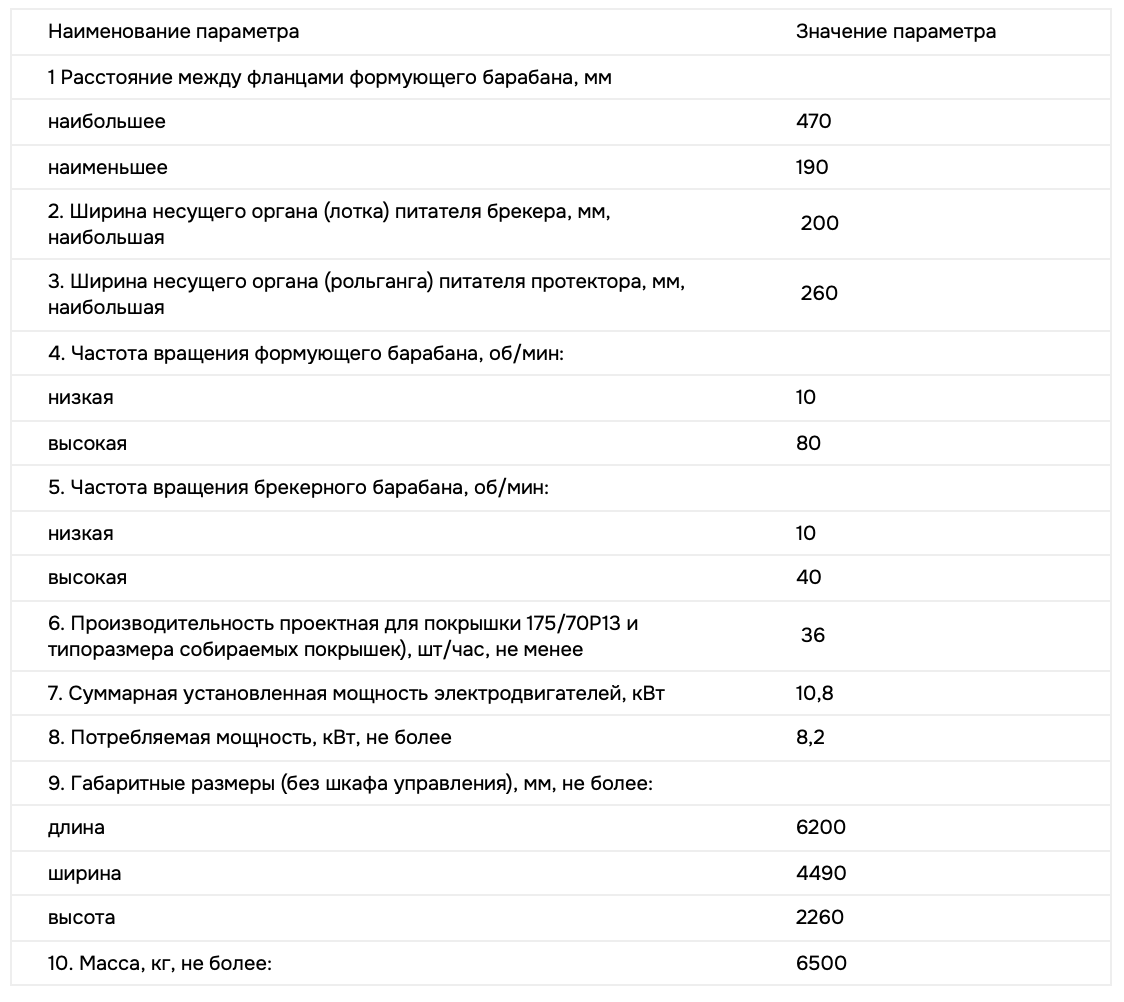 | Наименование параметра | Значение параметра |
|---|---|
| 1 Расстояние между фланцами формующего барабана, мм | |
| наибольшее | 470 |
| наименьшее | 190 |
| 2. Ширина несущего органа (лотка) питателя брекера, мм, наибольшая | 200 |
| 3. Ширина несущего органа (рольганга) питателя протектора, мм, наибольшая | 260 |
| 4. Частота вращения формующего барабана, об/мин: | |
| низкая | 10 |
| высокая | 80 |
| 5. Частота вращения брекерного барабана, об/мин: | |
| низкая | 10 |
| высокая | 40 |
| 6. Производительность проектная для покрышки 175/70Р13 и типоразмера собираемых покрышек), шт/час, не менее | 36 |
| 7. Суммарная установленная мощность электродвигателей, кВт | 10,8 |
| 8. Потребляемая мощность, кВт, не более | 8,2 |
| 9. Габаритные размеры (без шкафа управления), мм, не более: | |
| длина | 6200 |
| ширина | 4490 |
| высота | 2260 |
| 10. Масса, кг, не более: | 6500 |